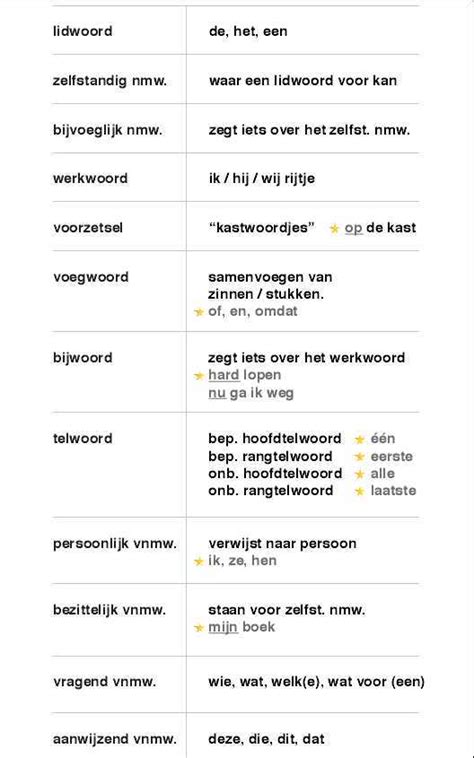 | | |
|---|---|
| lidwoord | de, het, een |
| zelfstandig nmw. | waar een lidwoord voor kan |
| bijvoeglijk nmw. | zegt iets over het zelfst. nmw. |
| werkwoord | ik / hij / wij rijtje |
| voorzetsel | "kastwoordjes" ★ op de kast |
| voegwoord | samenvoegen van zinnen / stukken. ★ of, en, omdat |
| bijwoord | zegt iets over het werkwoord ★ hard lopen nu ga ik weg |
| telwoord | bep. hoofdtelwoord ★ één bep. rangtelwoord ★ eerste onb. hoofdtelwoord ★ alle onb. rangtelwoord ★ laatste |
| persoonlijk vnmw. | verwijst naar persoon ★ ik, ze, hen |
| bezittelijk vnmw. | staan voor zelfst. nmw. ★ mijn boek |
| vragend vnmw. | wie, wat, welk(e), wat voor (een) |
| aanwijzend vnmw. | deze, die, dit, dat |